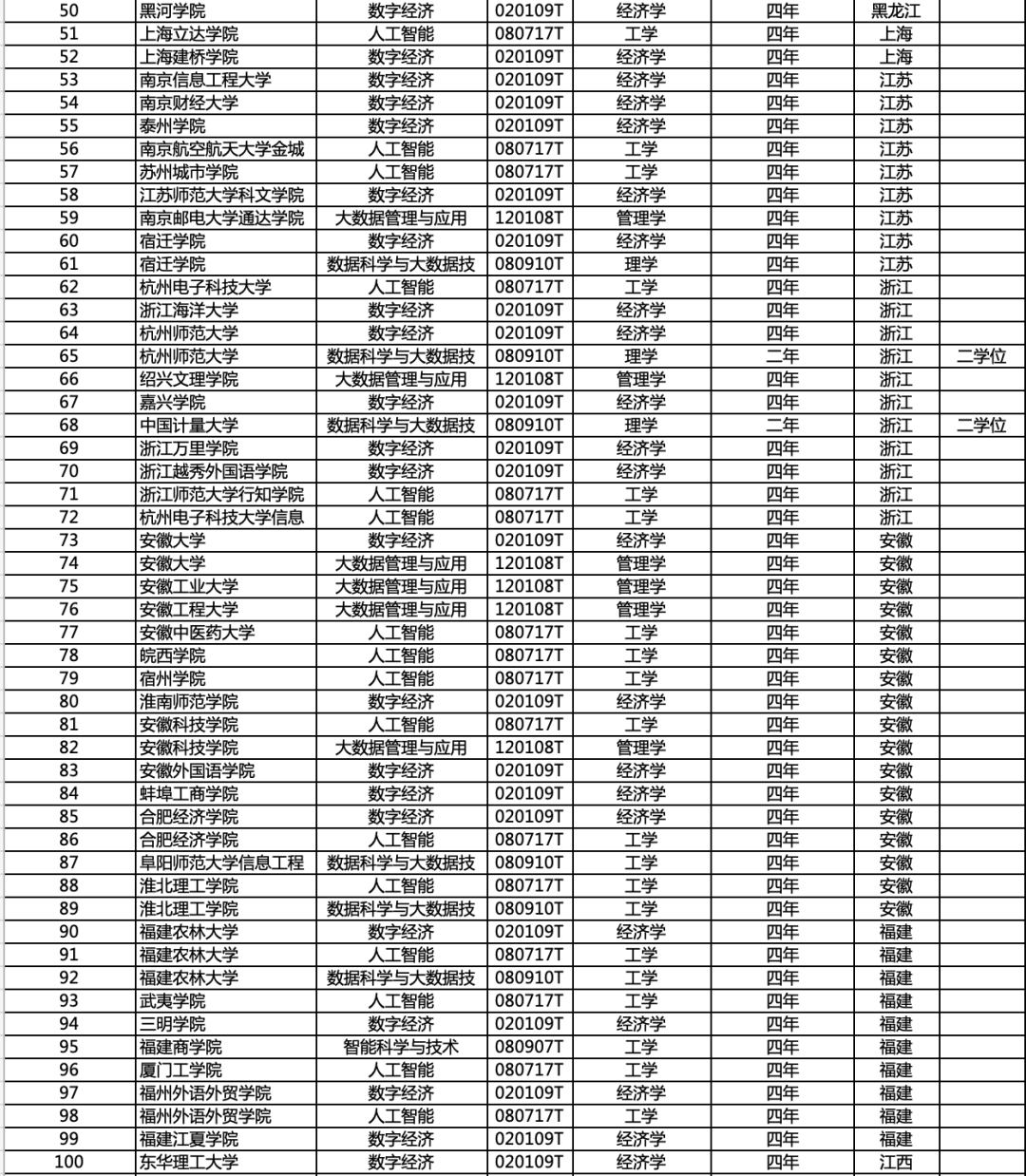 | 50 | 黑河学院 | 数字经济 | 020109T | 经济学 | 四年 | 黑龙江 | |
|---|---|---|---|---|---|---|---|
| 51 | 上海立达学院 | 人工智能 | 080717T | 工学 | 四年 | 上海 | |
| 52 | 上海建桥学院 | 数字经济 | 020109T | 经济学 | 四年 | 上海 | |
| 53 | 南京信息工程大学 | 数字经济 | 020109T | 经济学 | 四年 | 江苏 | |
| 54 | 南京财经大学 | 数字经济 | 020109T | 经济学 | 四年 | 江苏 | |
| 55 | 泰州学院 | 数字经济 | 020109T | 经济学 | 四年 | 江苏 | |
| 56 | 南京航空航天大学金城 | 人工智能 | 080717T | 工学 | 四年 | 江苏 | |
| 57 | 苏州城市学院 | 人工智能 | 080717T | 工学 | 四年 | 江苏 | |
| 58 | 江苏师范大学科文学院 | 数字经济 | 020109T | 经济学 | 四年 | 江苏 | |
| 59 | 南京邮电大学通达学院 | 大数据管理与应用 | 120108T | 管理学 | 四年 | 江苏 | |
| 60 | 宿迁学院 | 数字经济 | 020109T | 经济学 | 四年 | 江苏 | |
| 61 | 宿迁学院 | 数据科学与大数据技 | 080910T | 理学 | 四年 | 江苏 | |
| 62 | 杭州电子科技大学 | 人工智能 | 080717T | 工学 | 四年 | 浙江 | |
| 63 | 浙江海洋大学 | 数字经济 | 020109T | 经济学 | 四年 | 浙江 | |
| 64 | 杭州师范大学 | 数字经济 | 020109T | 经济学 | 四年 | 浙江 | |
| 65 | 杭州师范大学 | 数据科学与大数据技 | 080910T | 理学 | 二年 | 浙江 | 二学位 |
| 66 | 绍兴文理学院 | 大数据管理与应用 | 120108T | 管理学 | 四年 | 浙江 | |
| 67 | 嘉兴学院 | 数字经济 | 020109T | 经济学 | 四年 | 浙江 | |
| 68 | 中国计量大学 | 数据科学与大数据技 | 080910T | 理学 | 二年 | 浙江 | 二学位 |
| 69 | 浙江万里学院 | 数字经济 | 020109T | 经济学 | 四年 | 浙江 | |
| 70 | 浙江越秀外国语学院 | 数字经济 | 020109T | 经济学 | 四年 | 浙江 | |
| 71 | 浙江师范大学行知学院 | 人工智能 | 080717T | 工学 | 四年 | 浙江 | |
| 72 | 杭州电子科技大学信息 | 人工智能 | 080717T | 工学 | 四年 | 浙江 | |
| 73 | 安徽大学 | 数字经济 | 020109T | 经济学 | 四年 | 安徽 | |
| 74 | 安徽大学 | 大数据管理与应用 | 120108T | 管理学 | 四年 | 安徽 | |
| 75 | 安徽工业大学 | 大数据管理与应用 | 120108T | 管理学 | 四年 | 安徽 | |
| 76 | 安徽工程大学 | 大数据管理与应用 | 120108T | 管理学 | 四年 | 安徽 | |
| 77 | 安徽中医药大学 | 人工智能 | 080717T | 工学 | 四年 | 安徽 | |
| 78 | 皖西学院 | 人工智能 | 080717T | 工学 | 四年 | 安徽 | |
| 79 | 宿州学院 | 人工智能 | 080717T | 工学 | 四年 | 安徽 | |
| 80 | 淮南师范学院 | 数字经济 | 020109T | 经济学 | 四年 | 安徽 | |
| 81 | 安徽科技学院 | 人工智能 | 080717T | 工学 | 四年 | 安徽 | |
| 82 | 安徽科技学院 | 大数据管理与应用 | 120108T | 管理学 | 四年 | 安徽 | |
| 83 | 安徽外国语学院 | 数字经济 | 020109T | 经济学 | 四年 | 安徽 | |
| 84 | 蚌埠工商学院 | 数字经济 | 020109T | 经济学 | 四年 | 安徽 | |
| 85 | 合肥经济学院 | 数字经济 | 020109T | 经济学 | 四年 | 安徽 | |
| 86 | 合肥经济学院 | 人工智能 | 080717T | 工学 | 四年 | 安徽 | |
| 87 | 阜阳师范大学信息工程 | 数据科学与大数据技 | 080910T | 工学 | 四年 | 安徽 | |
| 88 | 淮北理工学院 | 人工智能 | 080717T | 工学 | 四年 | 安徽 | |
| 89 | 淮北理工学院 | 数据科学与大数据技 | 080910T | 工学 | 四年 | 安徽 | |
| 90 | 福建农林大学 | 数字经济 | 020109T | 经济学 | 四年 | 福建 | |
| 91 | 福建农林大学 | 人工智能 | 080717T | 工学 | 四年 | 福建 | |
| 92 | 福建农林大学 | 数据科学与大数据技 | 080910T | 工学 | 四年 | 福建 | |
| 93 | 武夷学院 | 人工智能 | 080717T | 工学 | 四年 | 福建 | |
| 94 | 三明学院 | 数字经济 | 020109T | 经济学 | 四年 | 福建 | |
| 95 | 福建商学院 | 智能科学与技术 | 080907T | 工学 | 四年 | 福建 | |
| 96 | 厦门工学院 | 人工智能 | 080717T | 工学 | 四年 | 福建 | |
| 97 | 福州外语外贸学院 | 数字经济 | 020109T | 经济学 | 四年 | 福建 | |
| 98 | 福州外语外贸学院 | 人工智能 | 080717T | 工学 | 四年 | 福建 | |
| 99 | 福建江夏学院 | 数字经济 | 020109T | 经济学 | 四年 | 福建 | |
| 100 | 东华理工大学 | 数字经济 | 020109T | 经济学 | 四年 | 江西 | |